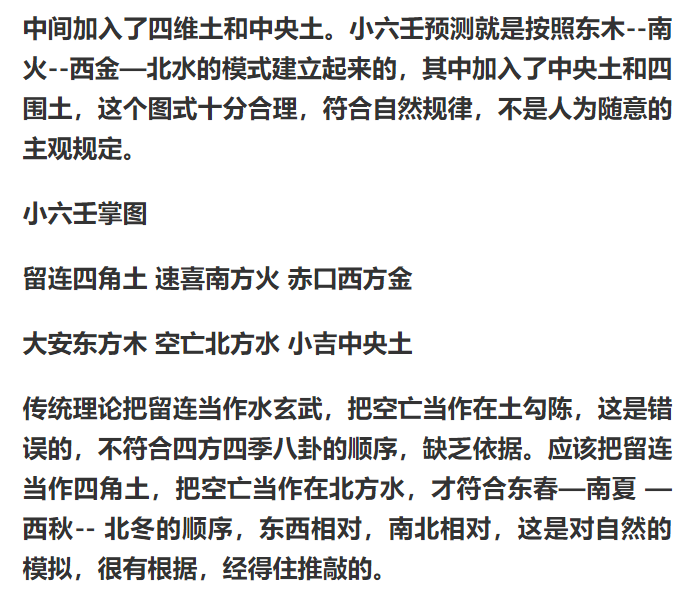 中间加入了四维土和中央土。小六壬预测就是按照东木--南火--西金—北水的模式建立起来的，其中加入了中央土和四围土，这个图式十分合理，符合自然规律，不是人为随意的主观规定。

小六壬掌图

留连四角土 速喜南方火 赤口西方金

大安东方木 空亡北方水 小吉中央土

传统理论把留连当作水玄武，把空亡当作在土勾陈，这是错误的，不符合四方四季八卦的顺序，缺乏依据。应该把留连当作四角土，把空亡当作在北方水，才符合东春—南夏 —西秋-- 北冬的顺序，东西相对，南北相对，这是对自然的模拟，很有根据，经得住推敲的。